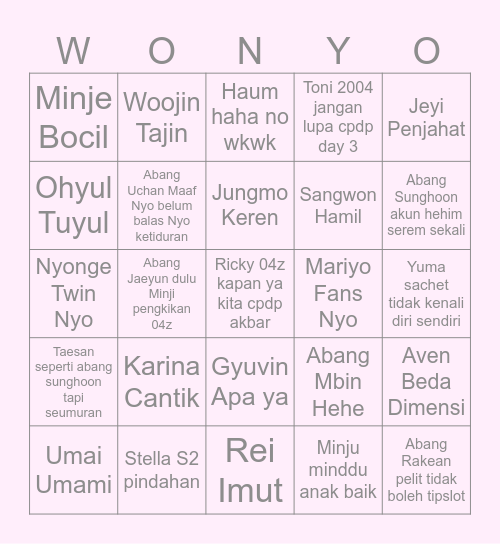 | W | O | N | Y | O |
|---|---|---|---|---|
| Minje Bocil | Woojin Tajin | Haum haha no wkwk | Toni 2004 jangan lupa cpdp day 3 | Jeyi Penjahat |
| Ohyul Tuyul | Abang Uchan Maaf Nyo belum balas Nyo ketiduran | Jungmo Keren | Sangwon Hamil | Abang Sunghoon akun hehim serem sekali |
| Nyonge Twin Nyo | Abang Jaeyun dulu Minji pengkikan 04z | Ricky 04z kapan ya kita cpdp akbar | Mariyo Fans Nyo | Yuma sachet tidak kenali diri sendiri |
| Taesan seperti abang sunghoon tapi seumuran | Karina Cantik | Gyuvin Apa ya | Abang Mbin Hehe | Aven Beda Dimensi |
| Umai Umami | Stella S2 pindahan | Rei Imut | Minju minddu anak baik | Abang Rakean pelit tidak boleh tipslot |